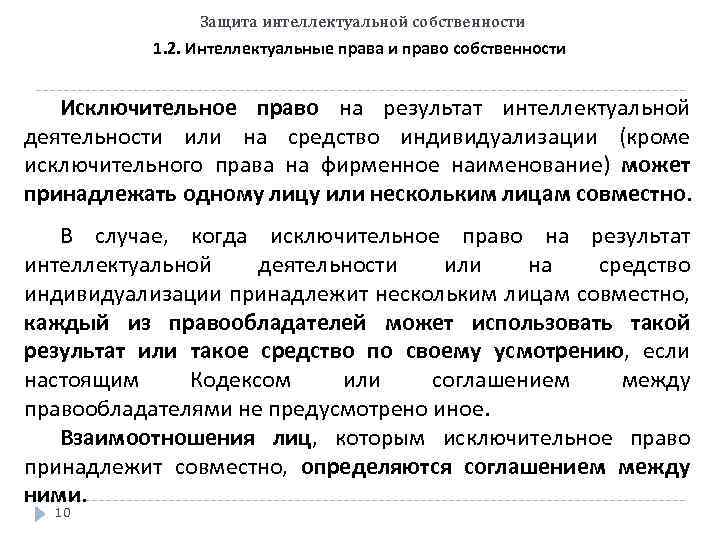 Защита интеллектуальной собственности

1.2. Интеллектуальные права и право собственности

Исключительное право на результат интеллектуальной деятельности или на средство индивидуализации (кроме исключительного права на фирменное наименование) может принадлежать одному лицу или нескольким лицам совместно.

В случае, когда исключительное право на результат интеллектуальной деятельности или на средство индивидуализации принадлежит нескольким лицам совместно, каждый из правообладателей может использовать такой результат или такое средство по своему усмотрению, если настоящим Кодексом или соглашением между правообладателями не предусмотрено иное.

Взаимоотношения лиц, которым исключительное право принадлежит совместно, определяются соглашением между ними.

10